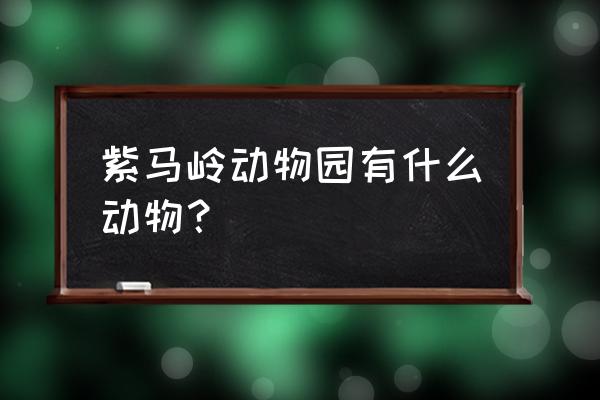 紫马岭动物园有什么动物？